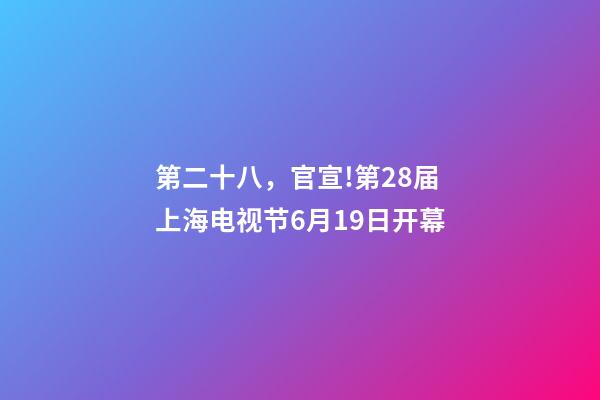 第二十八，官宣!第28届上海电视节6月19日开幕